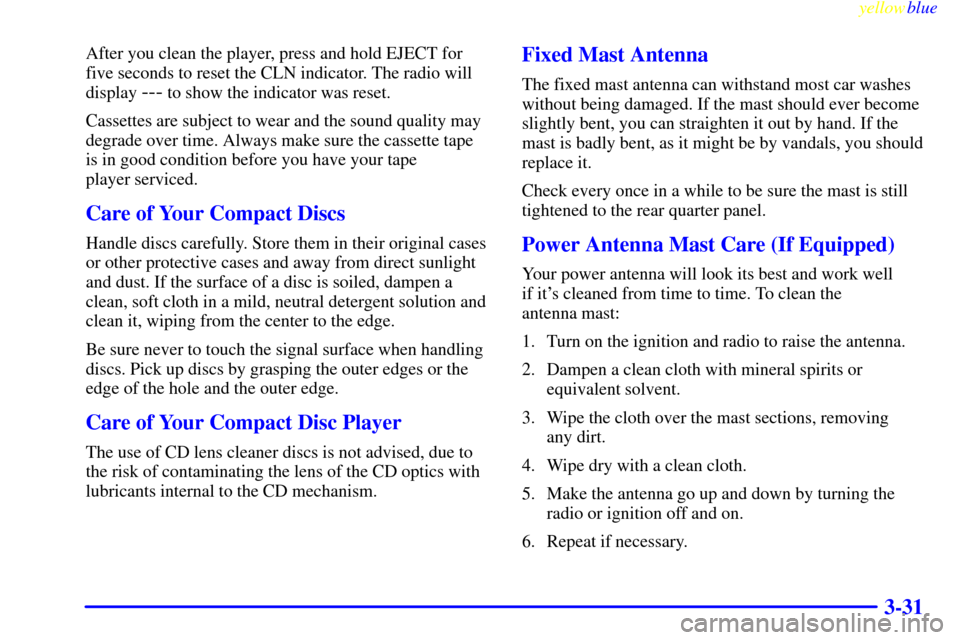 yellowblue

After you clean the player, press and hold EJECT for five seconds to reset the CLN indicator. The radio will display --- to show the indicator was reset.

Cassettes are subject to wear and the sound quality may degrade over time. Always make sure the cassette tape is in good condition before you have your tape player serviced.

Care of Your Compact Discs

Handle discs carefully. Store them in their original cases or other protective cases and away from direct sunlight and dust. If the surface of a disc is soiled, dampen a clean, soft cloth in a mild, neutral detergent solution and clean it, wiping from the center to the edge.

Be sure never to touch the signal surface when handling discs. Pick up discs by grasping the outer edges or the edge of the hole and the outer edge.

Care of Your Compact Disc Player

The use of CD lens cleaner discs is not advised, due to the risk of contaminating the lens of the CD optics with lubricants internal to the CD mechanism.

Fixed Mast Antenna

The fixed mast antenna can withstand most car washes without being damaged. If the mast should ever become slightly bent, you can straighten it out by hand. If the mast is badly bent, as it might be by vandals, you should replace it.

Check every once in a while to be sure the mast is still tightened to the rear quarter panel.

Power Antenna Mast Care (If Equipped)

Your power antenna will look its best and work well if it's cleaned from time to time. To clean the antenna mast:

1. Turn on the ignition and radio to raise the antenna.

2. Dampen a clean cloth with mineral spirits or equivalent solvent.

3. Wipe the cloth over the mast sections, removing any dirt.

4. Wipe dry with a clean cloth.

5. Make the antenna go up and down by turning the radio or ignition off and on.

6. Repeat if necessary.

3-31

carmanualsonline.info